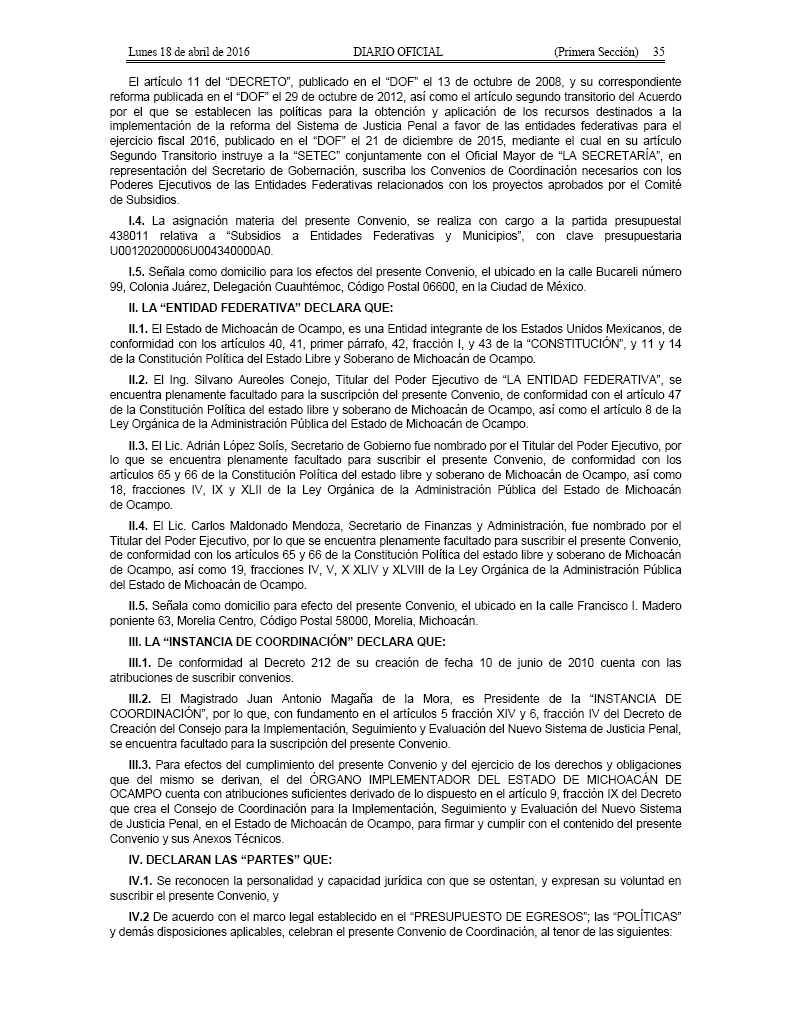 Lunes 18 de abril de 2016 DIARIO OFICIAL (Primera Sección) 35

El artículo 11 del "DECRETO", publicado en el "DOF" el 13 de octubre de 2008, y su correspondiente reforma publicada en el "DOF" el 29 de octubre de 2012, así como el artículo segundo transitorio del Acuerdo por el que se establecen las políticas para la obtención y aplicación de los recursos destinados a la implementación de la reforma del Sistema de Justicia Penal a favor de las entidades federativas para el ejercicio fiscal 2016, publicado en el "DOF" el 21 de diciembre de 2015, mediante el cual en su artículo Segundo Transitorio instruye a la "SETEC" conjuntamente con el Oficial Mayor de "LA SECRETARÍA", en representación del Secretario de Gobernación, suscriba los Convenios de Coordinación necesarios con los Poderes Ejecutivos de las Entidades Federativas relacionados con los proyectos aprobados por el Comité de Subsidios.

I.4. La asignación materia del presente Convenio, se realiza con cargo a la partida presupuestal 438011 relativa a "Subsidios a Entidades Federativas y Municipios", con clave presupuestaria U00120200006U004340000A0.

I.5. Señala como domicilio para los efectos del presente Convenio, el ubicado en la calle Bucareli número 99, Colonia Juárez, Delegación Cuauhtémoc, Código Postal 06600, en la Ciudad de México.

II. LA "ENTIDAD FEDERATIVA" DECLARA QUE:

II.1. El Estado de Michoacán de Ocampo, es una Entidad integrante de los Estados Unidos Mexicanos, de conformidad con los artículos 40, 41, primer párrafo, 42, fracción I, y 43 de la "CONSTITUCIÓN", y 11 y 14 de la Constitución Política del Estado Libre y Soberano de Michoacán de Ocampo.

II.2. El Ing. Silvano Aureoles Conejo, Titular del Poder Ejecutivo de "LA ENTIDAD FEDERATIVA", se encuentra plenamente facultado para la suscripción del presente Convenio, de conformidad con el artículo 47 de la Constitución Política del estado libre y soberano de Michoacán de Ocampo, así como el artículo 8 de la Ley Orgánica de la Administración Pública del Estado de Michoacán de Ocampo.

II.3. El Lic. Adrián López Solís, Secretario de Gobierno fue nombrado por el Titular del Poder Ejecutivo, por lo que se encuentra plenamente facultado para suscribir el presente Convenio, de conformidad con los artículos 65 y 66 de la Constitución Política del estado libre y soberano de Michoacán de Ocampo, así como 18, fracciones IV, IX y XLII de la Ley Orgánica de la Administración Pública del Estado de Michoacán de Ocampo.

II.4. El Lic. Carlos Maldonado Mendoza, Secretario de Finanzas y Administración, fue nombrado por el Titular del Poder Ejecutivo, por lo que se encuentra plenamente facultado para suscribir el presente Convenio, de conformidad con los artículos 65 y 66 de la Constitución Política del estado libre y soberano de Michoacán de Ocampo, así como 19, fracciones IV, V, X XLIV y XLVIII de la Ley Orgánica de la Administración Pública del Estado de Michoacán de Ocampo.

II.5. Señala como domicilio para efecto del presente Convenio, el ubicado en la calle Francisco I. Madero poniente 63, Morelia Centro, Código Postal 58000, Morelia, Michoacán.

III. LA "INSTANCIA DE COORDINACIÓN" DECLARA QUE:

III.1. De conformidad al Decreto 212 de su creación de fecha 10 de junio de 2010 cuenta con las atribuciones de suscribir convenios.

III.2. El Magistrado Juan Antonio Magaña de la Mora, es Presidente de la "INSTANCIA DE COORDINACIÓN", por lo que, con fundamento en el artículos 5 fracción XIV y 6, fracción IV del Decreto de Creación del Consejo para la Implementación, Seguimiento y Evaluación del Nuevo Sistema de Justicia Penal, se encuentra facultado para la suscripción del presente Convenio.

III.3. Para efectos del cumplimiento del presente Convenio y del ejercicio de los derechos y obligaciones que del mismo se derivan, el del ÓRGANO IMPLEMENTADOR DEL ESTADO DE MICHOACÁN DE OCAMPO cuenta con atribuciones suficientes derivado de lo dispuesto en el artículo 9, fracción IX del Decreto que crea el Consejo de Coordinación para la Implementación, Seguimiento y Evaluación del Nuevo Sistema de Justicia Penal, en el Estado de Michoacán de Ocampo, para firmar y cumplir con el contenido del presente Convenio y sus Anexos Técnicos.

IV. DECLARAN LAS "PARTES" QUE:

IV.1. Se reconocen la personalidad y capacidad jurídica con que se ostentan, y expresan su voluntad en suscribir el presente Convenio, y

IV.2 De acuerdo con el marco legal establecido en el "PRESUPUESTO DE EGRESOS"; las "POLÍTICAS" y demás disposiciones aplicables, celebran el presente Convenio de Coordinación, al tenor de las siguientes: